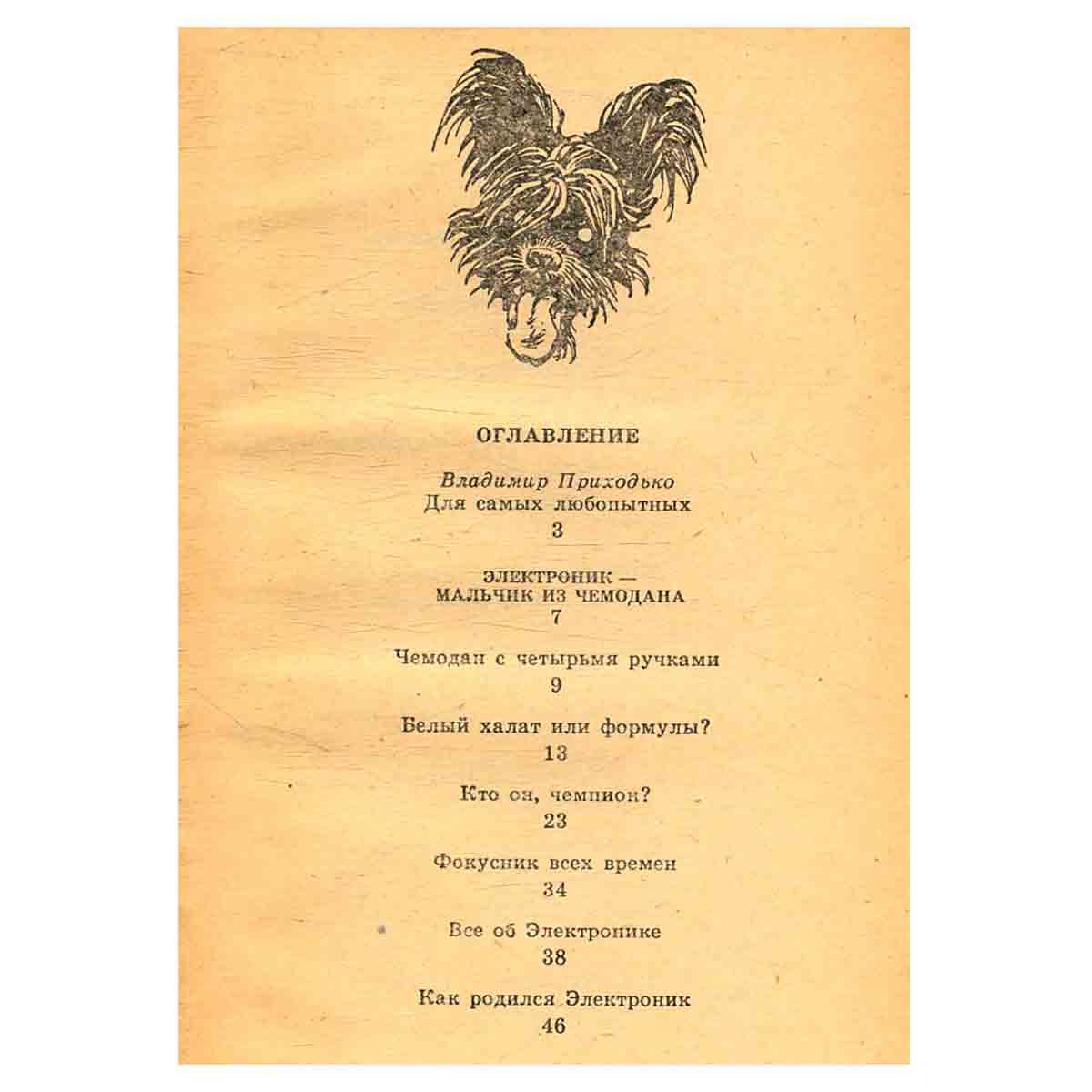 ОГЛАВЛЕНИЕ

Владимир Приходько
Для самых любопытных
3

ЭЛЕКТРОНИК —
МАЛЬЧИК ИЗ ЧЕМОДАНА
7

Чемодан с четырьмя ручками
9

Белый халат или формулы?
13

Кто он, чемпион?
23

Фокусник всех времен
34

Все об Электронике
38

Как родился Электроник
46